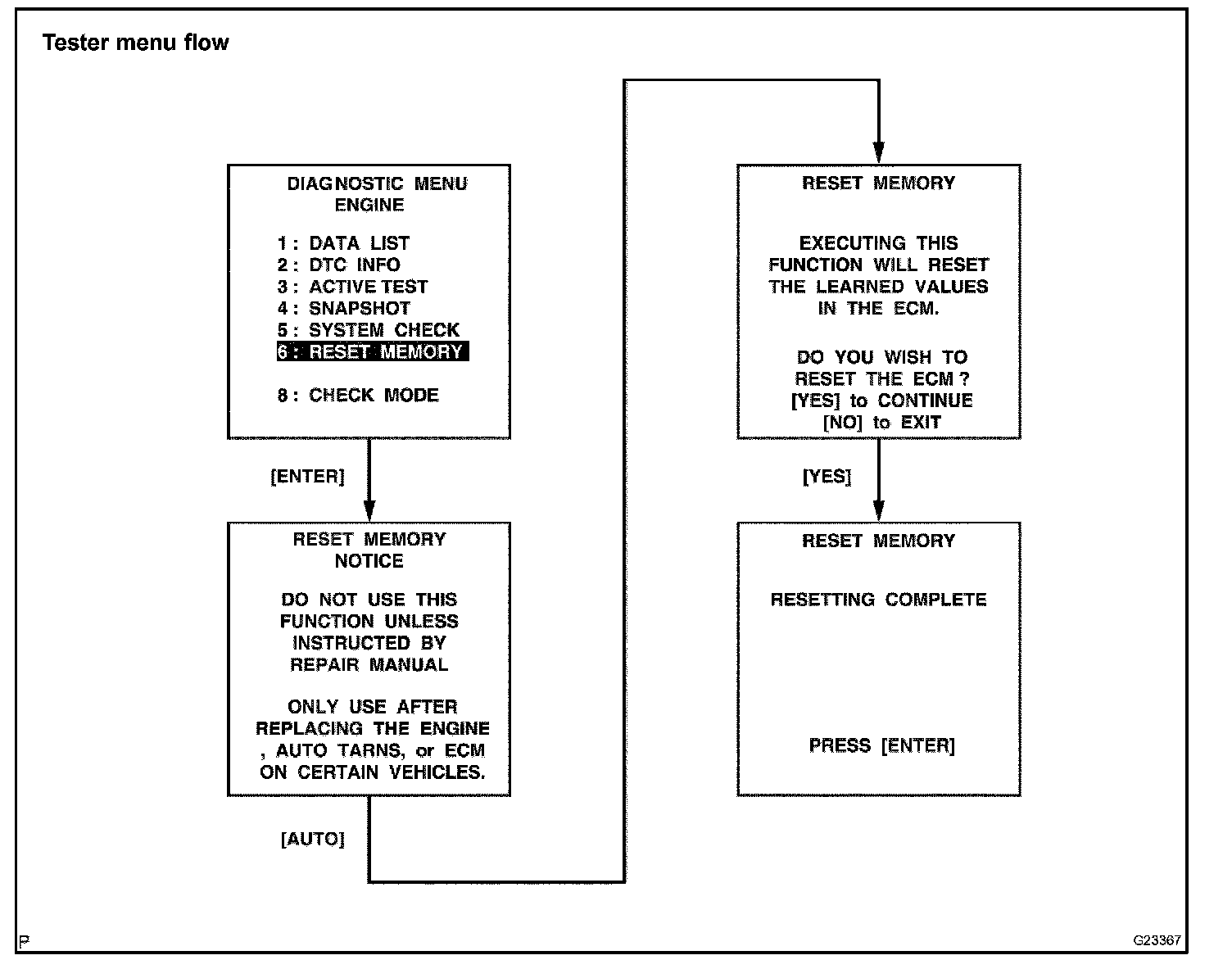 Tester menu flow

DIAGNOSTIC MENU
ENGINE

1 : DATA LIST
2 : DTC INFO
3 : ACTIVE TEST
4 : SNAPSHOT
5 : SYSTEM CHECK
6 : RESET MEMORY

8 : CHECK MODE

[ENTER]

RESET MEMORY
NOTICE

DO NOT USE THIS FUNCTION UNLESS INSTRUCTED BY REPAIR MANUAL

ONLY USE AFTER REPLACING THE ENGINE , AUTO TARNS, or ECM ON CERTAIN VEHICLES.

[AUTO]

RESET MEMORY

EXECUTING THIS FUNCTION WILL RESET THE LEARNED VALUES IN THE ECM.

DO YOU WISH TO RESET THE ECM ?
[YES] to CONTINUE
[NO] to EXIT

[YES]

RESET MEMORY

RESETTING COMPLETE

PRESS [ENTER]

P

G23367